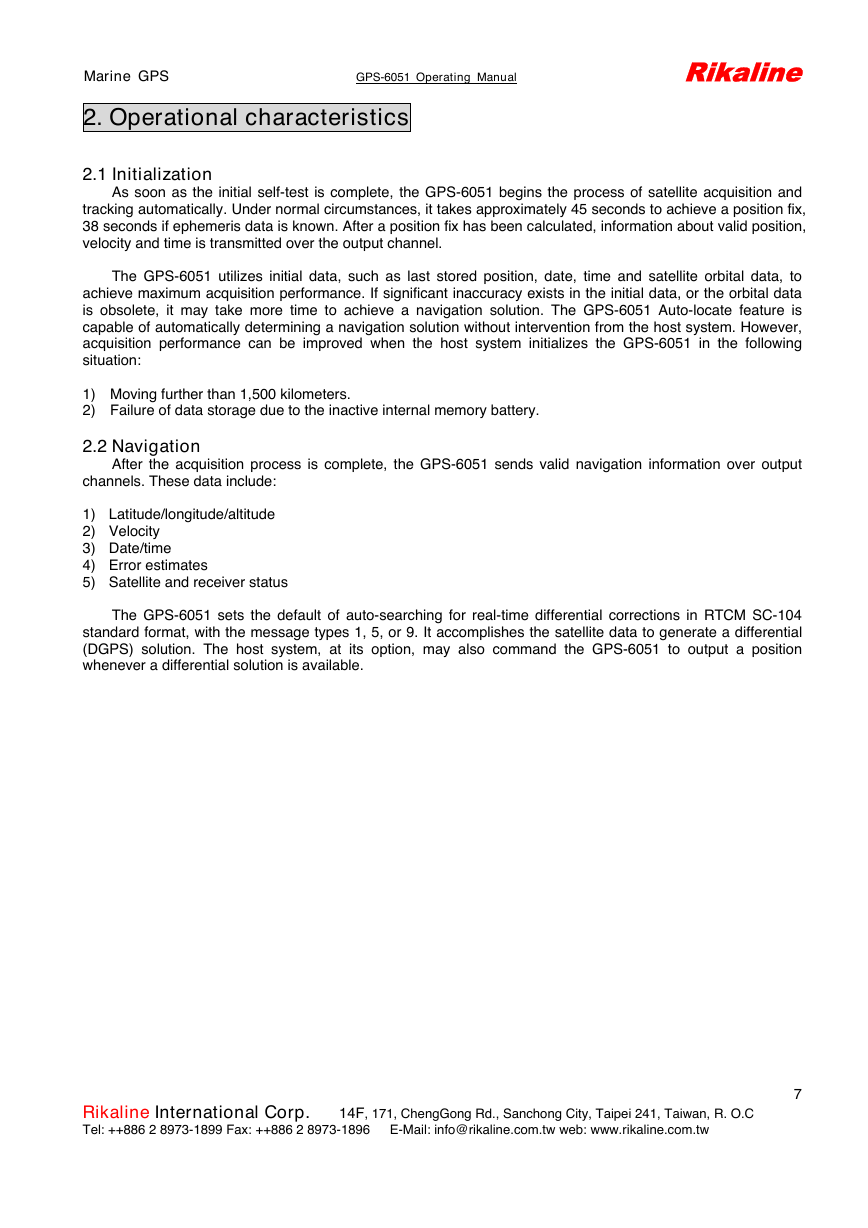 Marine GPS GPS-6051 Operating Manual Rikaline

2. Operational characteristics

2.1 Initialization
As soon as the initial self-test is complete, the GPS-6051 begins the process of satellite acquisition and tracking automatically. Under normal circumstances, it takes approximately 45 seconds to achieve a position fix, 38 seconds if ephemeris data is known. After a position fix has been calculated, information about valid position, velocity and time is transmitted over the output channel.

The GPS-6051 utilizes initial data, such as last stored position, date, time and satellite orbital data, to achieve maximum acquisition performance. If significant inaccuracy exists in the initial data, or the orbital data is obsolete, it may take more time to achieve a navigation solution. The GPS-6051 Auto-locate feature is capable of automatically determining a navigation solution without intervention from the host system. However, acquisition performance can be improved when the host system initializes the GPS-6051 in the following situation:

1) Moving further than 1,500 kilometers.
2) Failure of data storage due to the inactive internal memory battery.

2.2 Navigation
After the acquisition process is complete, the GPS-6051 sends valid navigation information over output channels. These data include:

1) Latitude/longitude/altitude
2) Velocity
3) Date/time
4) Error estimates
5) Satellite and receiver status

The GPS-6051 sets the default of auto-searching for real-time differential corrections in RTCM SC-104 standard format, with the message types 1, 5, or 9. It accomplishes the satellite data to generate a differential (DGPS) solution. The host system, at its option, may also command the GPS-6051 to output a position whenever a differential solution is available.

7

Rikaline International Corp. 14F, 171, ChengGong Rd., Sanchong City, Taipei 241, Taiwan, R. O.C
Tel: ++886 2 8973-1899 Fax: ++886 2 8973-1896 E-Mail: info@rikaline.com.tw web: www.rikaline.com.tw